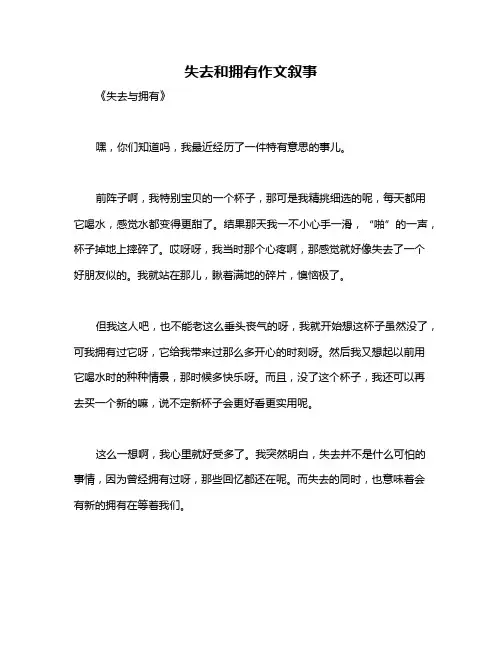 失去和拥有作文叙事

《失去与拥有》

嘿，你们知道吗，我最近经历了一件特有意思的事儿。

前阵子啊，我特别宝贝的一个杯子，那可是我精挑细选的呢，每天都用它喝水，感觉水都变得更甜了。结果那天我一不小心手一滑，“啪”的一声，杯子掉地上摔碎了。哎呀呀，我当时那个心疼啊，那感觉就好像失去了一个好朋友似的。我就站在那儿，瞅着满地的碎片，懊恼极了。

但我这人吧，也不能老这么垂头丧气的呀，我就开始想这杯子虽然没了，可我拥有过它呀，它给我带来过那么多开心的时刻呀。然后我又想起以前用它喝水时的种种情景，那时候多快乐呀。而且，没了这个杯子，我还可以再去买一个新的嘛，说不定新杯子会更好看更实用呢。

这么一想啊，我心里就好受多了。我突然明白，失去并不是什么可怕的事情，因为曾经拥有过呀，那些回忆都还在呢。而失去的同时，也意味着会有新的拥有在等着我们。